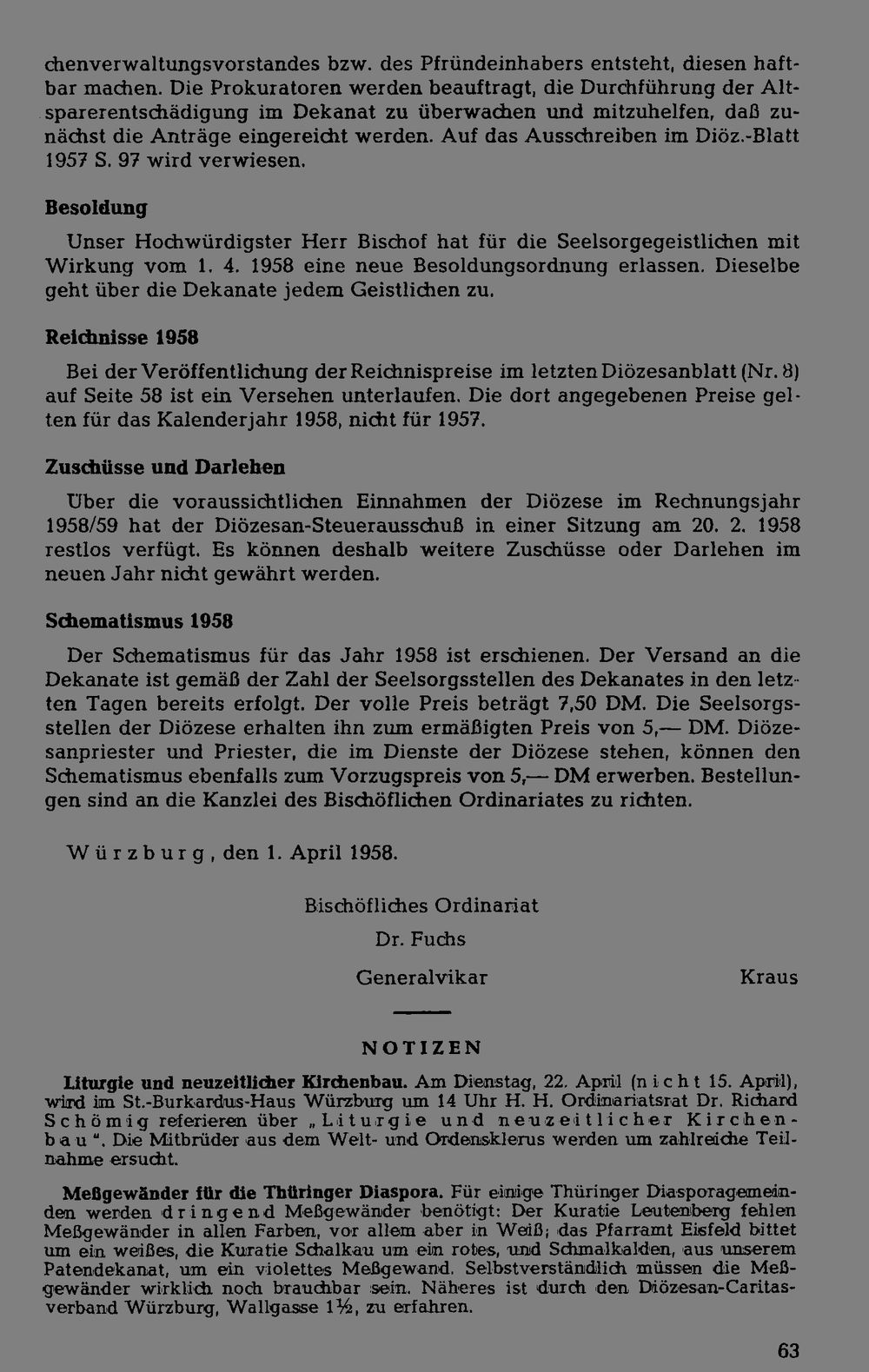 chenverwaltungsvorstandes bzw. des Pfründeinhabers entsteht, diesen haftbar machen. Die Prokuratoren werden beauftragt, die Durchführung der Altsparerentschädigung im Dekanat zu überwachen und mitzuhelfen, daß zunächst die Anträge eingereicht werden. Auf das Ausschreiben im Diöz.-Blatt 1957 S. 97 wird verwiesen.

Besoldung

Unser Hochwürdigster Herr Bischof hat für die Seelsorgegeistlichen mit Wirkung vom 1. 4. 1958 eine neue Besoldungsordnung erlassen. Dieselbe geht über die Dekanate jedem Geistlichen zu.

Reichnisse 1958

Bei der Veröffentlichung der Reichnispreise im letzten Diözesanblatt (Nr. 8) auf Seite 58 ist ein Versehen unterlaufen. Die dort angegebenen Preise gelten für das Kalenderjahr 1958, nicht für 1957.

Zuschüsse und Darlehen

Über die voraussichtlichen Einnahmen der Diözese im Rechnungsjahr 1958/59 hat der Diözesan-Steuerausschuß in einer Sitzung am 20. 2. 1958 restlos verfügt. Es können deshalb weitere Zuschüsse oder Darlehen im neuen Jahr nicht gewährt werden.

Schematismus 1958

Der Schematismus für das Jahr 1958 ist erschienen. Der Versand an die Dekanate ist gemäß der Zahl der Seelsorgsstellen des Dekanates in den letzten Tagen bereits erfolgt. Der volle Preis beträgt 7,50 DM. Die Seelsorgsstellen der Diözese erhalten ihn zum ermäßigten Preis von 5,— DM. Diözesanpriester und Priester, die im Dienste der Diözese stehen, können den Schematismus ebenfalls zum Vorzugspreis von 5,— DM erwerben. Bestellungen sind an die Kanzlei des Bischöflichen Ordinariates zu richten.

Würzburg, den 1. April 1958.

Bischöfliches Ordinariat
Dr. Fuchs
Generalvikar

Kraus

NOTIZEN

Liturgie und neuzeitlicher Kirchenbau. Am Dienstag, 22. April (nicht 15. April), wird im St.-Burkardus-Haus Würzburg um 14 Uhr H. H. Ordinariatsrat Dr. Richard Schömig referieren über „Liturgie und neuzeitlicher Kirchenbau". Die Mitbrüder aus dem Welt- und Ordensklerus werden um zahlreiche Teilnahme ersucht.

Meßgewänder für die Thüringer Diaspora. Für einige Thüringer Diasporagemeinden werden dringend Meßgewänder benötigt: Der Kuratie Leutenberg fehlen Meßgewänder in allen Farben, vor allem aber in Weiß; das Pfarramt Eisfeld bittet um ein weißes, die Kuratie Schalkau um ein rotes, und Schmalkalden, aus unserem Patendekanat, um ein violettes Meßgewand. Selbstverständlich müssen die Meßgewänder wirklich noch brauchbar sein. Näheres ist durch den Diözesan-Caritasverband Würzburg, Wallgasse 1½, zu erfahren.

63